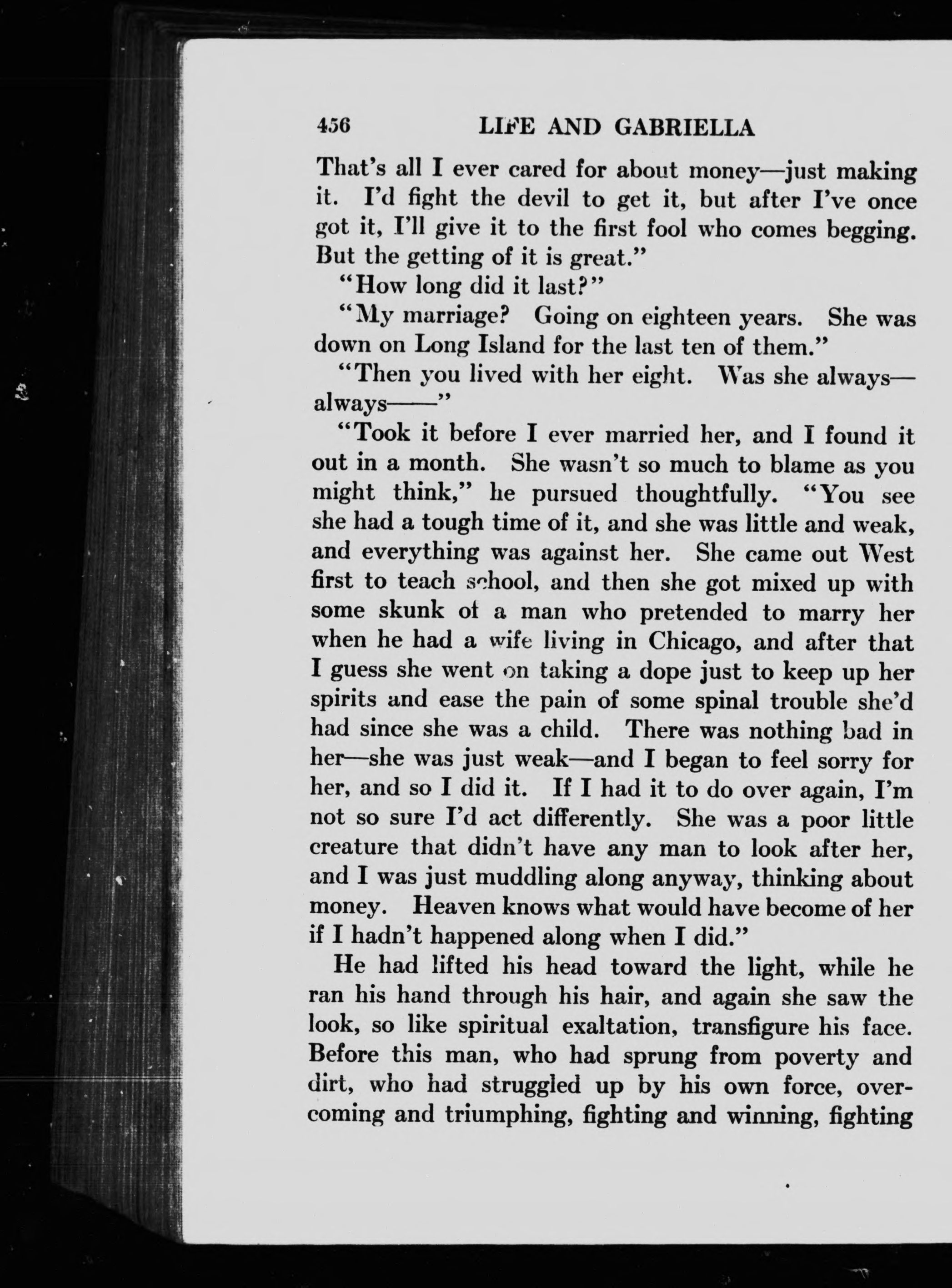 456 LIFE AND GABRIELLA

That's all I ever cared for about money—just making it. I'd fight the devil to get it, but after I've once got it, I'll give it to the first fool who comes begging. But the getting of it is great."

"How long did it last?"

"My marriage? Going on eighteen years. She was down on Long Island for the last ten of them."

"Then you lived with her eight. Was she always—always——"

"Took it before I ever married her, and I found it out in a month. She wasn't so much to blame as you might think," he pursued thoughtfully. "You see she had a tough time of it, and she was little and weak, and everything was against her. She came out West first to teach school, and then she got mixed up with some skunk of a man who pretended to marry her when he had a wife living in Chicago, and after that I guess she went on taking a dope just to keep up her spirits and ease the pain of some spinal trouble she'd had since she was a child. There was nothing bad in her—she was just weak—and I began to feel sorry for her, and so I did it. If I had it to do over again, I'm not so sure I'd act differently. She was a poor little creature that didn't have any man to look after her, and I was just muddling along anyway, thinking about money. Heaven knows what would have become of her if I hadn't happened along when I did."

He had lifted his head toward the light, while he ran his hand through his hair, and again she saw the look, so like spiritual exaltation, transfigure his face. Before this man, who had sprung from poverty and dirt, who had struggled up by his own force, overcoming and triumphing, fighting and winning, fighting